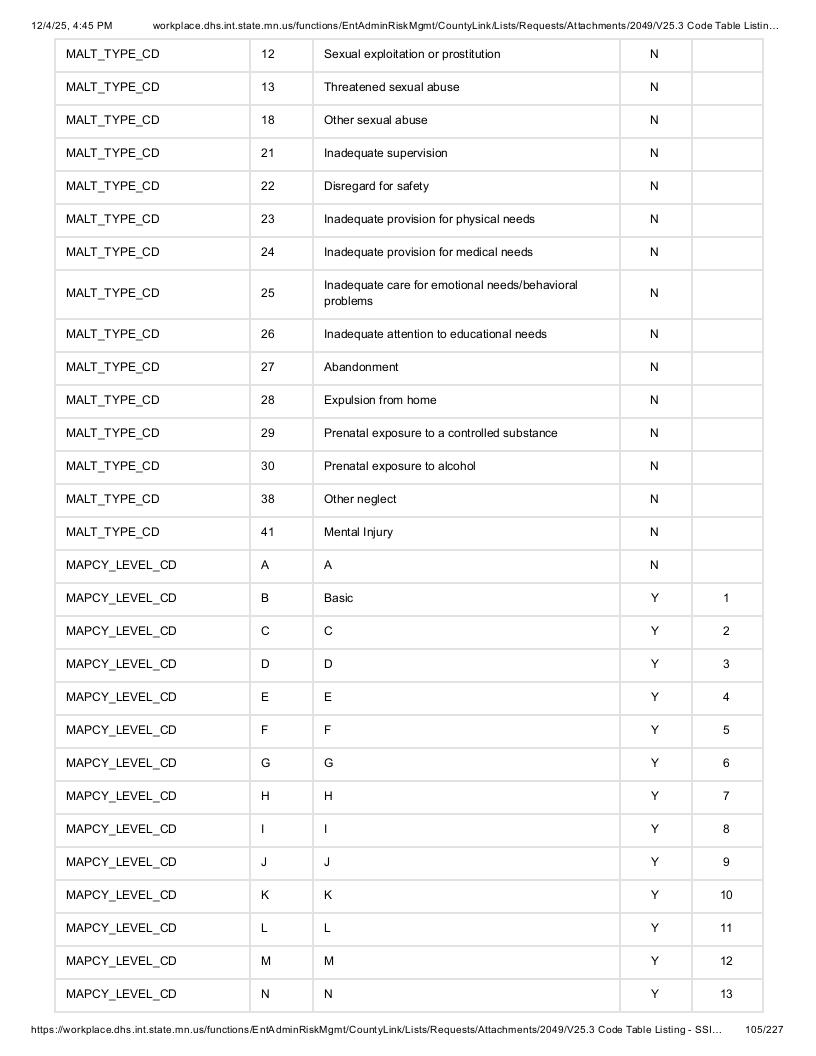 12/4/25, 4:45 PM workplace.dhs.int.state.mn.us/functions/EntAdminRiskMgmt/CountyLink/Lists/Requests/Attachments/2049/V25.3 Code Table Listin…

| MALT_TYPE_CD | 12 | Sexual exploitation or prostitution | N | |
|---|---|---|---|---|
| MALT_TYPE_CD | 13 | Threatened sexual abuse | N | |
| MALT_TYPE_CD | 18 | Other sexual abuse | N | |
| MALT_TYPE_CD | 21 | Inadequate supervision | N | |
| MALT_TYPE_CD | 22 | Disregard for safety | N | |
| MALT_TYPE_CD | 23 | Inadequate provision for physical needs | N | |
| MALT_TYPE_CD | 24 | Inadequate provision for medical needs | N | |
| MALT_TYPE_CD | 25 | Inadequate care for emotional needs/behavioral problems | N | |
| MALT_TYPE_CD | 26 | Inadequate attention to educational needs | N | |
| MALT_TYPE_CD | 27 | Abandonment | N | |
| MALT_TYPE_CD | 28 | Expulsion from home | N | |
| MALT_TYPE_CD | 29 | Prenatal exposure to a controlled substance | N | |
| MALT_TYPE_CD | 30 | Prenatal exposure to alcohol | N | |
| MALT_TYPE_CD | 38 | Other neglect | N | |
| MALT_TYPE_CD | 41 | Mental Injury | N | |
| MAPCY_LEVEL_CD | A | A | N | |
| MAPCY_LEVEL_CD | B | Basic | Y | 1 |
| MAPCY_LEVEL_CD | C | C | Y | 2 |
| MAPCY_LEVEL_CD | D | D | Y | 3 |
| MAPCY_LEVEL_CD | E | E | Y | 4 |
| MAPCY_LEVEL_CD | F | F | Y | 5 |
| MAPCY_LEVEL_CD | G | G | Y | 6 |
| MAPCY_LEVEL_CD | H | H | Y | 7 |
| MAPCY_LEVEL_CD | I | I | Y | 8 |
| MAPCY_LEVEL_CD | J | J | Y | 9 |
| MAPCY_LEVEL_CD | K | K | Y | 10 |
| MAPCY_LEVEL_CD | L | L | Y | 11 |
| MAPCY_LEVEL_CD | M | M | Y | 12 |
| MAPCY_LEVEL_CD | N | N | Y | 13 |

https://workplace.dhs.int.state.mn.us/functions/EntAdminRiskMgmt/CountyLink/Lists/Requests/Attachments/2049/V25.3 Code Table Listing - SSI… 105/227